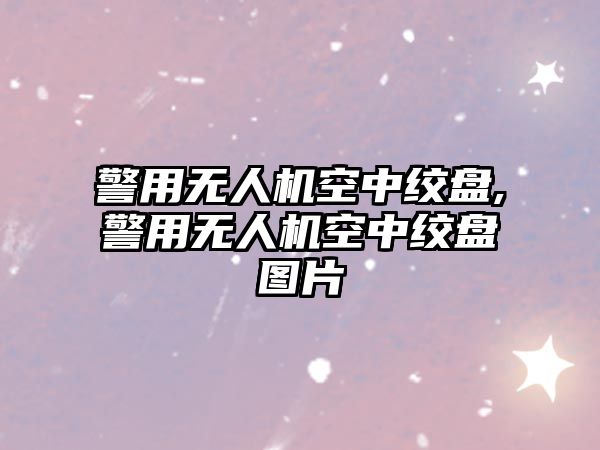 警用无人机空中绞盘,警用无人机空中绞盘图片